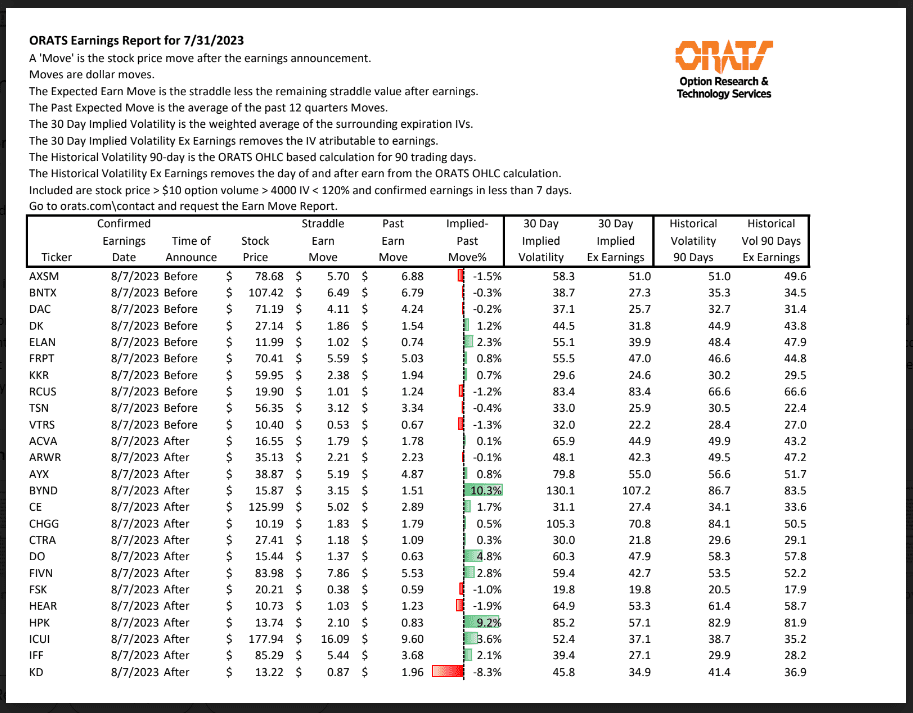 ORATS Earnings Report for 7/31/2023
A 'Move' is the stock price move after the earnings announcement.
Moves are dollar moves.
The Expected Earn Move is the straddle less the remaining straddle value after earnings.
The Past Expected Move is the average of the past 12 quarters Moves.
The 30 Day Implied Volatility is the weighted average of the surrounding expiration IVs.
The 30 Day Implied Volatility Ex Earnings removes the IV atributable to earnings.
The Historical Volatility 90-day is the ORATS OHLC based calculation for 90 trading days.
The Historical Volatility Ex Earnings removes the day of and after earn from the ORATS OHLC calculation.
Included are stock price > $10 option volume > 4000 IV < 120% and confirmed earnings in less than 7 days.
Go to orats.com\contact and request the Earn Move Report.

ORATS
Option Research & Technology Services

| Ticker | Confirmed Earnings Date | Time of Announce | Stock Price | Straddle Earn Move | Past Earn Move | Implied-Past Move% | 30 Day Implied Volatility | 30 Day Implied Ex Earnings | Historical Volatility 90 Days | Historical Vol 90 Days Ex Earnings |
|---|---|---|---|---|---|---|---|---|---|---|
| AXSM | 8/7/2023 | Before | $ 78.68 | $ 5.70 | $ 6.88 | -1.5% | 58.3 | 51.0 | 51.0 | 49.6 |
| BNTX | 8/7/2023 | Before | $ 107.42 | $ 6.49 | $ 6.79 | -0.3% | 38.7 | 27.3 | 35.3 | 34.5 |
| DAC | 8/7/2023 | Before | $ 71.19 | $ 4.11 | $ 4.24 | -0.2% | 37.1 | 25.7 | 32.7 | 31.4 |
| DK | 8/7/2023 | Before | $ 27.14 | $ 1.86 | $ 1.54 | 1.2% | 44.5 | 31.8 | 44.9 | 43.8 |
| ELAN | 8/7/2023 | Before | $ 11.99 | $ 1.02 | $ 0.74 | 2.3% | 55.1 | 39.9 | 48.4 | 47.9 |
| FRPT | 8/7/2023 | Before | $ 70.41 | $ 5.59 | $ 5.03 | 0.8% | 55.5 | 47.0 | 46.6 | 44.8 |
| KKR | 8/7/2023 | Before | $ 59.95 | $ 2.38 | $ 1.94 | 0.7% | 29.6 | 24.6 | 30.2 | 29.5 |
| RCUS | 8/7/2023 | Before | $ 19.90 | $ 1.01 | $ 1.24 | -1.2% | 83.4 | 83.4 | 66.6 | 66.6 |
| TSN | 8/7/2023 | Before | $ 56.35 | $ 3.12 | $ 3.34 | -0.4% | 33.0 | 25.9 | 30.5 | 22.4 |
| VTRS | 8/7/2023 | Before | $ 10.40 | $ 0.53 | $ 0.67 | -1.3% | 32.0 | 22.2 | 28.4 | 27.0 |
| ACVA | 8/7/2023 | After | $ 16.55 | $ 1.79 | $ 1.78 | 0.1% | 65.9 | 44.9 | 49.9 | 43.2 |
| ARWR | 8/7/2023 | After | $ 35.13 | $ 2.21 | $ 2.23 | -0.1% | 48.1 | 42.3 | 49.5 | 47.2 |
| AYX | 8/7/2023 | After | $ 38.87 | $ 5.19 | $ 4.87 | 0.8% | 79.8 | 55.0 | 56.6 | 51.7 |
| BYND | 8/7/2023 | After | $ 15.87 | $ 3.15 | $ 1.51 | 10.3% | 130.1 | 107.2 | 86.7 | 83.5 |
| CE | 8/7/2023 | After | $ 125.99 | $ 5.02 | $ 2.89 | 1.7% | 31.1 | 27.4 | 34.1 | 33.6 |
| CHGG | 8/7/2023 | After | $ 10.19 | $ 1.83 | $ 1.79 | 0.5% | 105.3 | 70.8 | 84.1 | 50.5 |
| CTRA | 8/7/2023 | After | $ 27.41 | $ 1.18 | $ 1.09 | 0.3% | 30.0 | 21.8 | 29.6 | 29.1 |
| DO | 8/7/2023 | After | $ 15.44 | $ 1.37 | $ 0.63 | 4.8% | 60.3 | 47.9 | 58.3 | 57.8 |
| FIVN | 8/7/2023 | After | $ 83.98 | $ 7.86 | $ 5.53 | 2.8% | 59.4 | 42.7 | 53.5 | 52.2 |
| FSK | 8/7/2023 | After | $ 20.21 | $ 0.38 | $ 0.59 | -1.0% | 19.8 | 19.8 | 20.5 | 17.9 |
| HEAR | 8/7/2023 | After | $ 10.73 | $ 1.03 | $ 1.23 | -1.9% | 64.9 | 53.3 | 61.4 | 58.7 |
| HPK | 8/7/2023 | After | $ 13.74 | $ 2.10 | $ 0.83 | 9.2% | 85.2 | 57.1 | 82.9 | 81.9 |
| ICUI | 8/7/2023 | After | $ 177.94 | $ 16.09 | $ 9.60 | 3.6% | 52.4 | 37.1 | 38.7 | 35.2 |
| IFF | 8/7/2023 | After | $ 85.29 | $ 5.44 | $ 3.68 | 2.1% | 39.4 | 27.1 | 29.9 | 28.2 |
| KD | 8/7/2023 | After | $ 13.22 | $ 0.87 | $ 1.96 | -8.3% | 45.8 | 34.9 | 41.4 | 36.9 |